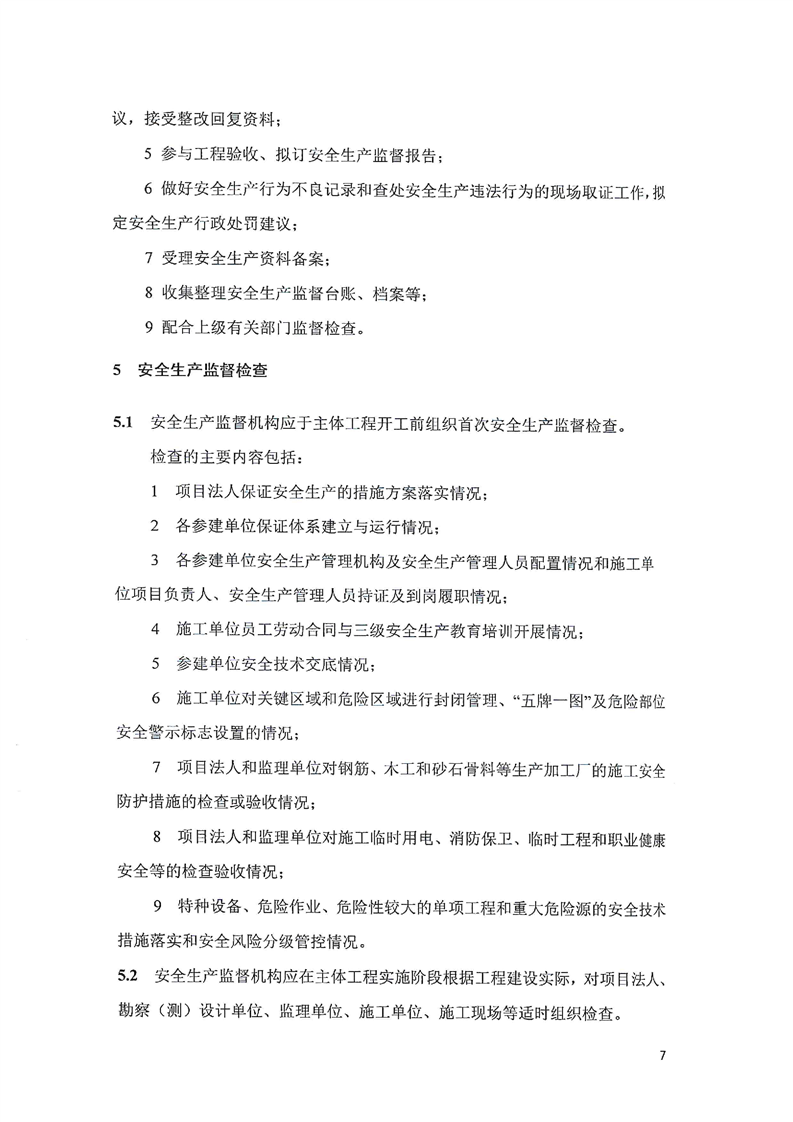 议，接受整改回复资料；

5 参与工程验收、拟订安全生产监督报告；

6 做好安全生产行为不良记录和查处安全生产违法行为的现场取证工作，拟定安全生产行政处罚建议；

7 受理安全生产资料备案；

8 收集整理安全生产监督台账、档案等；

9 配合上级有关部门监督检查。

5 安全生产监督检查

5.1 安全生产监督机构应于主体工程开工前组织首次安全生产监督检查。

检查的主要内容包括：

1 项目法人保证安全生产的措施方案落实情况；

2 各参建单位保证体系建立与运行情况；

3 各参建单位安全生产管理机构及安全生产管理人员配置情况和施工单位项目负责人、安全生产管理人员持证及到岗履职情况；

4 施工单位员工劳动合同与三级安全生产教育培训开展情况；

5 参建单位安全技术交底情况；

6 施工单位对关键区域和危险区域进行封闭管理、“五牌一图”及危险部位安全警示标志设置的情况；

7 项目法人和监理单位对钢筋、木工和砂石骨料等生产加工厂的施工安全防护措施的检查或验收情况；

8 项目法人和监理单位对施工临时用电、消防保卫、临时工程和职业健康安全等的检查验收情况；

9 特种设备、危险作业、危险性较大的单项工程和重大危险源的安全技术措施落实和安全风险分级管控情况。

5.2 安全生产监督机构应在主体工程实施阶段根据工程建设实际，对项目法人、勘察（测）设计单位、监理单位、施工单位、施工现场等适时组织检查。

7